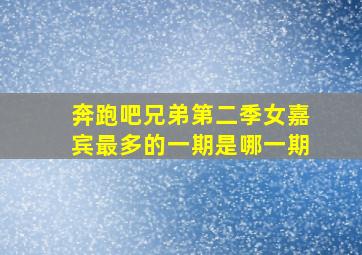 奔跑吧兄弟第二季女嘉宾最多的一期是哪一期